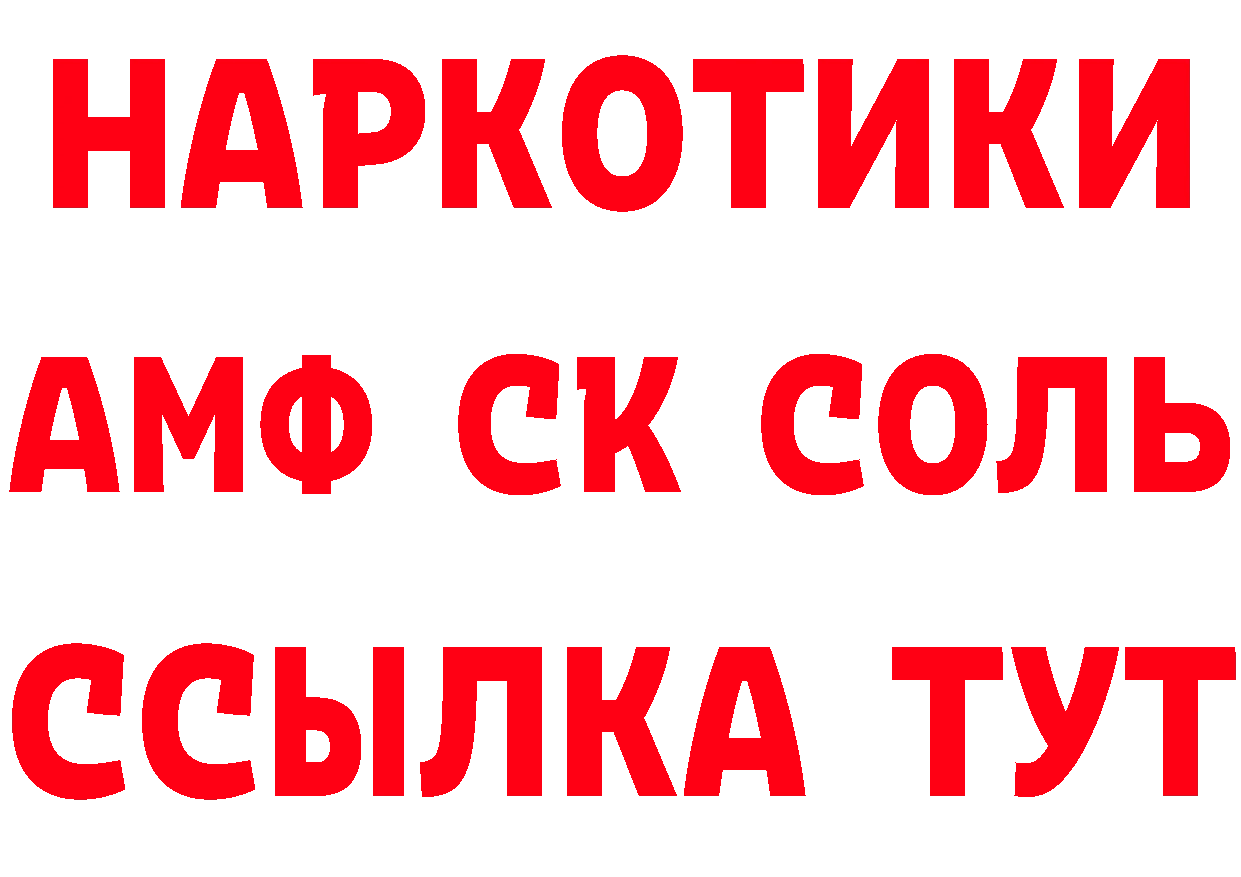 НАРКОТИКИ

АМФ СК СОЛЬ

ССЫЛКА ТУТ